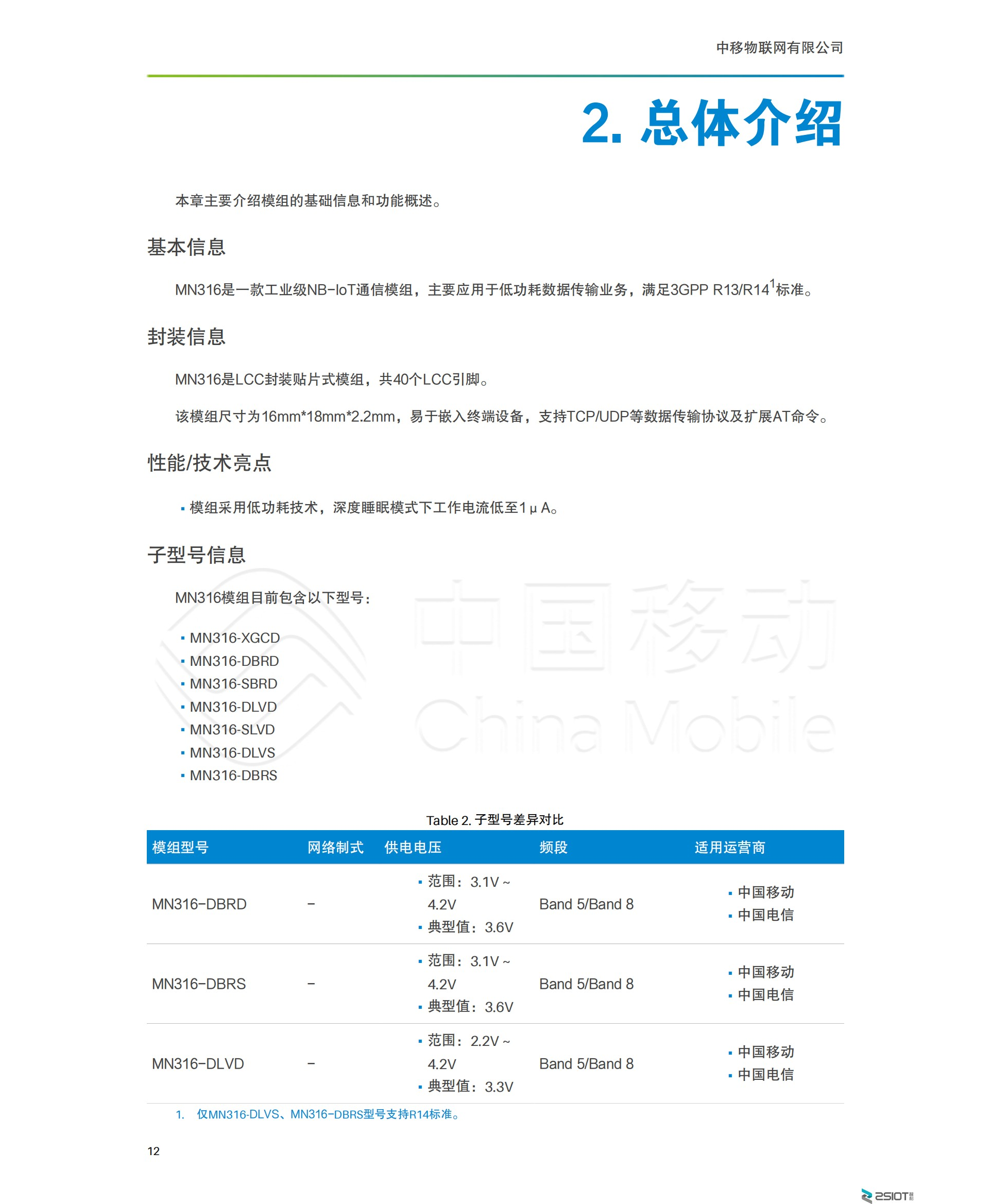 中移物联网有限公司

2. 总体介绍

本章主要介绍模组的基础信息和功能概述。

基本信息

MN316是一款工业级NB-IoT通信模组，主要应用于低功耗数据传输业务，满足3GPP R13/R14$^1$标准。

封装信息

MN316是LCC封装贴片式模组，共40个LCC引脚。

该模组尺寸为16mm*18mm*2.2mm，易于嵌入终端设备，支持TCP/UDP等数据传输协议及扩展AT命令。

性能/技术亮点

▪ 模组采用低功耗技术，深度睡眠模式下工作电流低至1μA。

子型号信息

MN316模组目前包含以下型号：

▪ MN316-XGCD
▪ MN316-DBRD
▪ MN316-SBRD
▪ MN316-DLVD
▪ MN316-SLVD
▪ MN316-DLVS
▪ MN316-DBRS

中国移动 China Mobile

Table 2. 子型号差异对比

| 模组型号 | 网络制式 | 供电电压 | 频段 | 适用运营商 |
|---|---|---|---|---|
| MN316-DBRD | - | ▪ 范围：3.1V ~ 4.2V ▪ 典型值：3.6V | Band 5/Band 8 | ▪ 中国移动 ▪ 中国电信 |
| MN316-DBRS | - | ▪ 范围：3.1V ~ 4.2V ▪ 典型值：3.6V | Band 5/Band 8 | ▪ 中国移动 ▪ 中国电信 |
| MN316-DLVD | - | ▪ 范围：2.2V ~ 4.2V ▪ 典型值：3.3V | Band 5/Band 8 | ▪ 中国移动 ▪ 中国电信 |

1. 仅MN316-DLVS、MN316-DBRS型号支持R14标准。

12

2SIOT